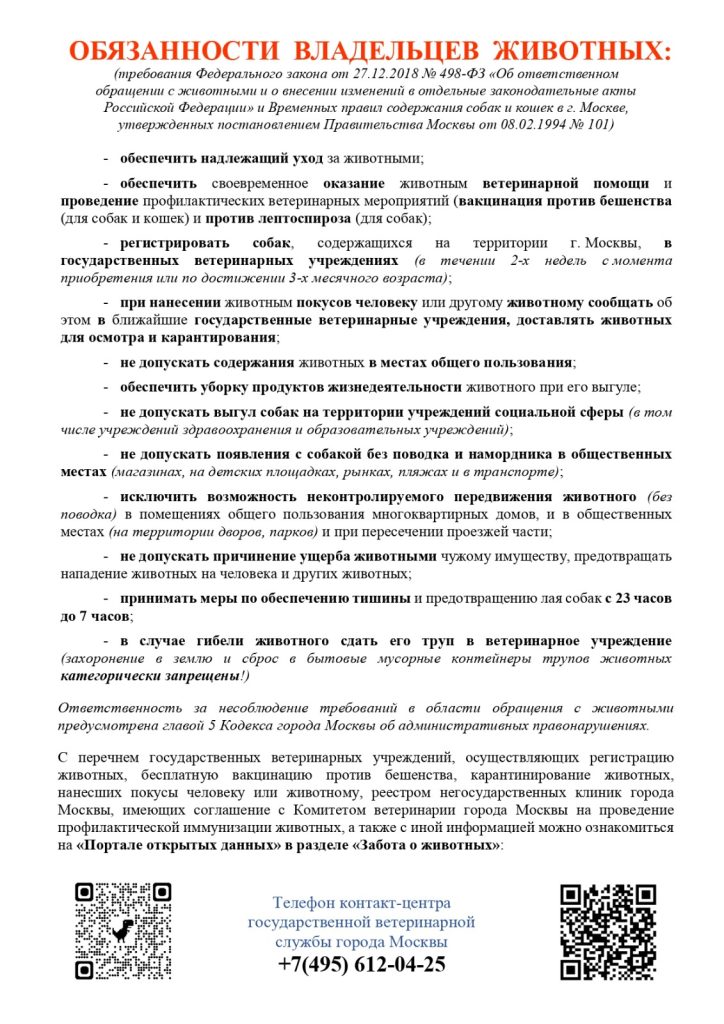 ОБЯЗАННОСТИ ВЛАДЕЛЬЦЕВ ЖИВОТНЫХ:
(требования Федерального закона от 27.12.2018 № 498-ФЗ «Об ответственном обращении с животными и о внесении изменений в отдельные законодательные акты Российской Федерации» и Временных правил содержания собак и кошек в г. Москве, утвержденных постановлением Правительства Москвы от 08.02.1994 № 101)

- обеспечить надлежащий уход за животными;

- обеспечить своевременное оказание животным ветеринарной помощи и проведение профилактических ветеринарных мероприятий (вакцинация против бешенства (для собак и кошек) и против лептоспироза (для собак);

- регистрировать собак, содержащихся на территории г. Москвы, в государственных ветеринарных учреждениях (в течении 2-х недель с момента приобретения или по достижении 3-х месячного возраста);

- при нанесении животным покусов человеку или другому животному сообщать об этом в ближайшие государственные ветеринарные учреждения, доставлять животных для осмотра и карантирования;

- не допускать содержания животных в местах общего пользования;

- обеспечить уборку продуктов жизнедеятельности животного при его выгуле;

- не допускать выгул собак на территории учреждений социальной сферы (в том числе учреждений здравоохранения и образовательных учреждений);

- не допускать появления с собакой без поводка и намордника в общественных местах (магазинах, на детских площадках, рынках, пляжах и в транспорте);

- исключить возможность неконтролируемого передвижения животного (без поводка) в помещениях общего пользования многоквартирных домов, и в общественных местах (на территории дворов, парков) и при пересечении проезжей части;

- не допускать причинение ущерба животными чужому имуществу, предотвращать нападение животных на человека и других животных;

- принимать меры по обеспечению тишины и предотвращению лая собак с 23 часов до 7 часов;

- в случае гибели животного сдать его труп в ветеринарное учреждение (захоронение в землю и сброс в бытовые мусорные контейнеры трупов животных категорически запрещены!)

Ответственность за несоблюдение требований в области обращения с животными предусмотрена главой 5 Кодекса города Москвы об административных правонарушениях.

С перечнем государственных ветеринарных учреждений, осуществляющих регистрацию животных, бесплатную вакцинацию против бешенства, карантинирование животных, нанесших покусы человеку или животному, реестром негосударственных клиник города Москвы, имеющих соглашение с Комитетом ветеринарии города Москвы на проведение профилактической иммунизации животных, а также с иной информацией можно ознакомиться на «Портале открытых данных» в разделе «Забота о животных»:

Телефон контакт-центра государственной ветеринарной службы города Москвы
+7(495) 612-04-25